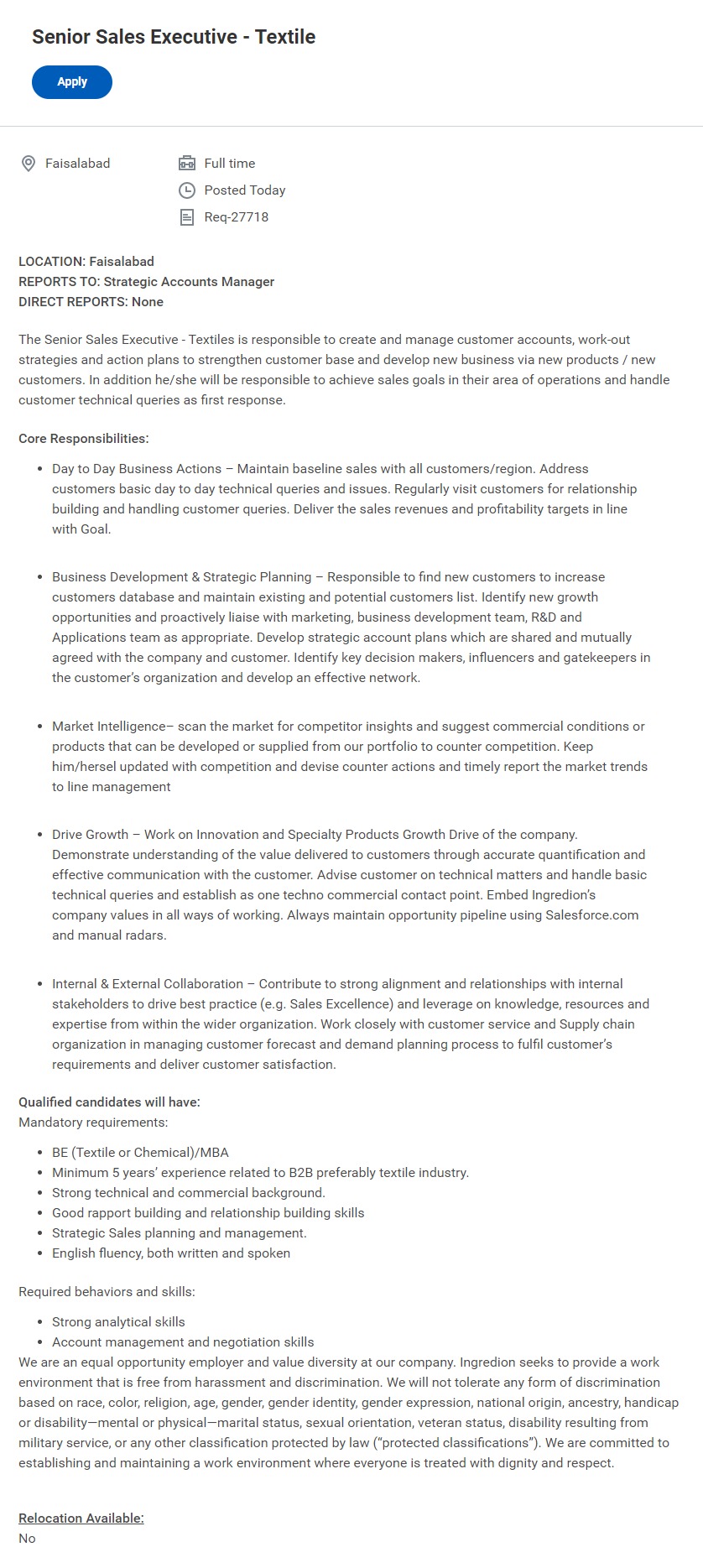 Senior Sales Executive - Textile

Apply

Faisalabad

Full time

Posted Today

Req-27718

LOCATION: Faisalabad
REPORTS TO: Strategic Accounts Manager
DIRECT REPORTS: None

The Senior Sales Executive - Textiles is responsible to create and manage customer accounts, work-out strategies and action plans to strengthen customer base and develop new business via new products / new customers. In addition he/she will be responsible to achieve sales goals in their area of operations and handle customer technical queries as first response.

Core Responsibilities:

- Day to Day Business Actions – Maintain baseline sales with all customers/region. Address customers basic day to day technical queries and issues. Regularly visit customers for relationship building and handling customer queries. Deliver the sales revenues and profitability targets in line with Goal.

- Business Development & Strategic Planning – Responsible to find new customers to increase customers database and maintain existing and potential customers list. Identify new growth opportunities and proactively liaise with marketing, business development team, R&D and Applications team as appropriate. Develop strategic account plans which are shared and mutually agreed with the company and customer. Identify key decision makers, influencers and gatekeepers in the customer's organization and develop an effective network.

- Market Intelligence– scan the market for competitor insights and suggest commercial conditions or products that can be developed or supplied from our portfolio to counter competition. Keep him/hersel updated with competition and devise counter actions and timely report the market trends to line management

- Drive Growth – Work on Innovation and Specialty Products Growth Drive of the company. Demonstrate understanding of the value delivered to customers through accurate quantification and effective communication with the customer. Advise customer on technical matters and handle basic technical queries and establish as one techno commercial contact point. Embed Ingredion's company values in all ways of working. Always maintain opportunity pipeline using Salesforce.com and manual radars.

- Internal & External Collaboration – Contribute to strong alignment and relationships with internal stakeholders to drive best practice (e.g. Sales Excellence) and leverage on knowledge, resources and expertise from within the wider organization. Work closely with customer service and Supply chain organization in managing customer forecast and demand planning process to fulfil customer's requirements and deliver customer satisfaction.

Qualified candidates will have:
Mandatory requirements:

- BE (Textile or Chemical)/MBA
- Minimum 5 years' experience related to B2B preferably textile industry.
- Strong technical and commercial background.
- Good rapport building and relationship building skills
- Strategic Sales planning and management.
- English fluency, both written and spoken

Required behaviors and skills:

- Strong analytical skills
- Account management and negotiation skills

We are an equal opportunity employer and value diversity at our company. Ingredion seeks to provide a work environment that is free from harassment and discrimination. We will not tolerate any form of discrimination based on race, color, religion, age, gender, gender identity, gender expression, national origin, ancestry, handicap or disability—mental or physical—marital status, sexual orientation, veteran status, disability resulting from military service, or any other classification protected by law ("protected classifications"). We are committed to establishing and maintaining a work environment where everyone is treated with dignity and respect.

Relocation Available:
No